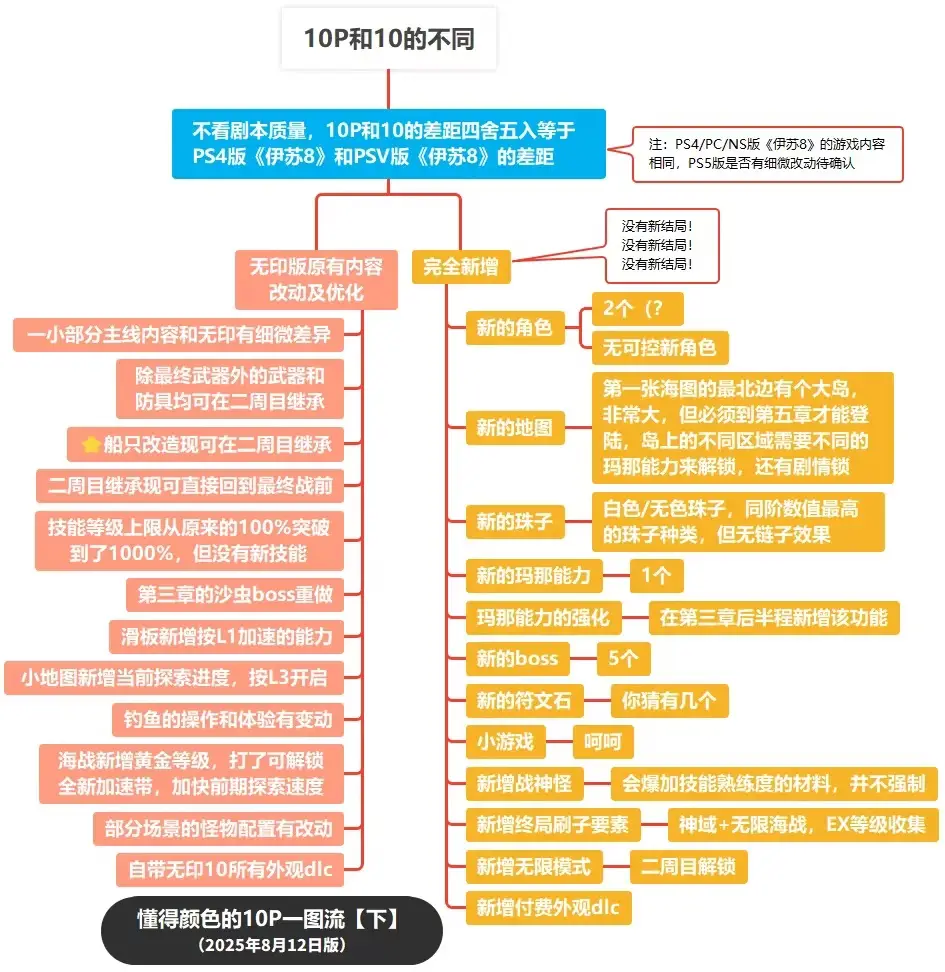 10P和10的不同

不看剧本质量，10P和10的差距四舍五入等于PS4版《伊苏8》和PSV版《伊苏8》的差距

注：PS4/PC/NS版《伊苏8》的游戏内容相同，PS5版是否有细微改动待确认

无印版原有内容改动及优化

一小部分主线内容和无印有细微差异

除最终武器外的武器和防具均可在二周目继承

船只改造现可在二周目继承

二周目继承现可直接回到最终战前

技能等级上限从原来的100%突破到了1000%，但没有新技能

第三章的沙虫boss重做

滑板新增按L1加速的能力

小地图新增当前探索进度，按L3开启

钓鱼的操作和体验有变动

海战新增黄金等级，打了可解锁全新加速带，加快前期探索速度

部分场景的怪物配置有改动

自带无印10所有外观dlc

完全新增

没有新结局！
没有新结局！
没有新结局！

新的角色

2个（？

无可控新角色

新的地图

第一张海图的最北边有个大岛，非常大，但必须到第五章才能登陆，岛上的不同区域需要不同的玛那能力来解锁，还有剧情锁

新的珠子

白色/无色珠子，同阶数值最高的珠子种类，但无链子效果

新的玛那能力

1个

玛那能力的强化

在第三章后半程新增该功能

新的boss

5个

新的符文石

你猜有几个

小游戏

呵呵

新增战神怪

会爆加技能熟练度的材料，并不强制

新增终局刷子要素

神域+无限海战，EX等级收集

新增无限模式

二周目解锁

新增付费外观dlc

懂得颜色的10P一图流【下】
（2025年8月12日版）